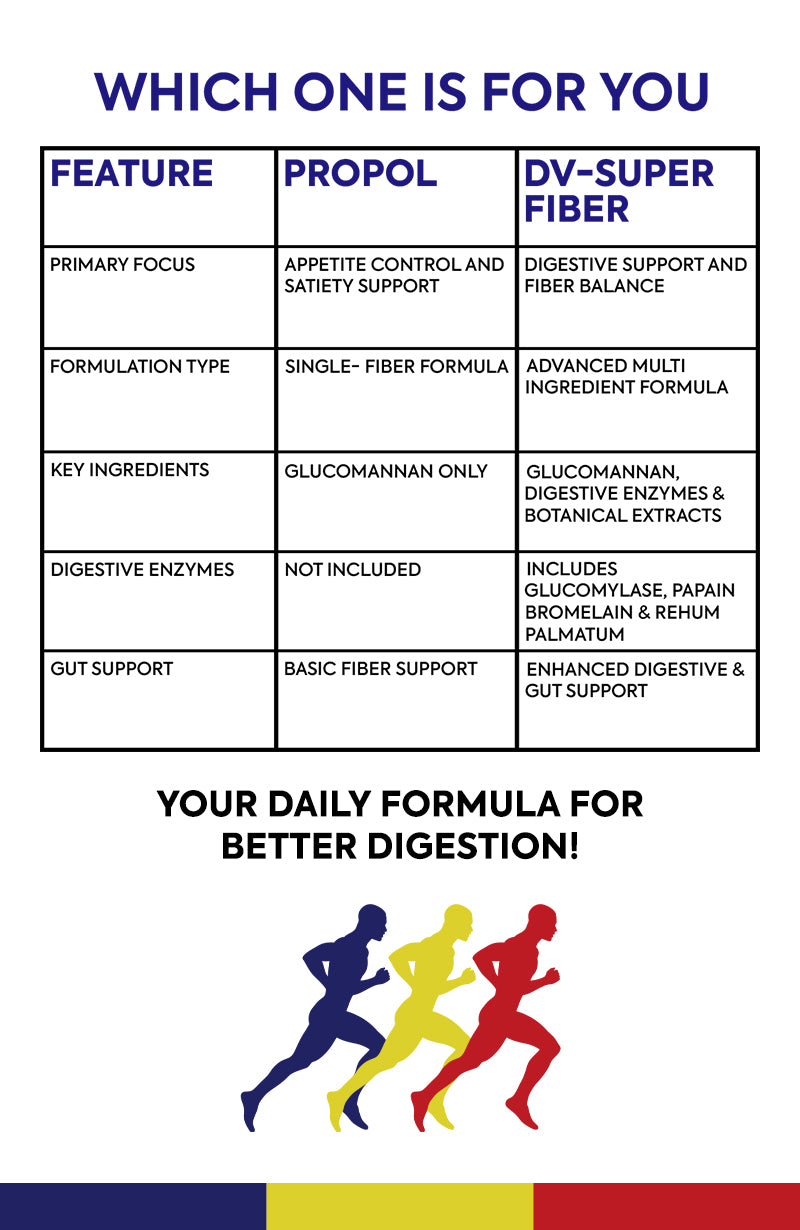 WHICH ONE IS FOR YOU

| FEATURE | PROPOL | DV-SUPER FIBER |
|---|---|---|
| PRIMARY FOCUS | APPETITE CONTROL AND SATIETY SUPPORT | DIGESTIVE SUPPORT AND FIBER BALANCE |
| FORMULATION TYPE | SINGLE- FIBER FORMULA | ADVANCED MULTI INGREDIENT FORMULA |
| KEY INGREDIENTS | GLUCOMANNAN ONLY | GLUCOMANNAN, DIGESTIVE ENZYMES & BOTANICAL EXTRACTS |
| DIGESTIVE ENZYMES | NOT INCLUDED | INCLUDES GLUCOMYLASE, PAPAIN BROMELAIN & REHUM PALMATUM |
| GUT SUPPORT | BASIC FIBER SUPPORT | ENHANCED DIGESTIVE & GUT SUPPORT |

YOUR DAILY FORMULA FOR BETTER DIGESTION!